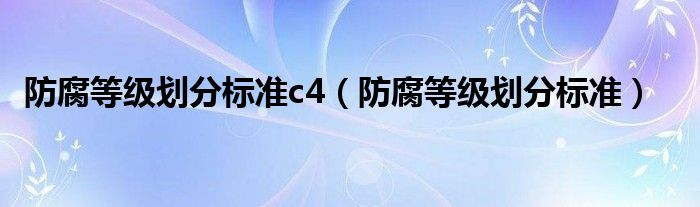 防腐等级划分标准c4（防腐等级划分标准）